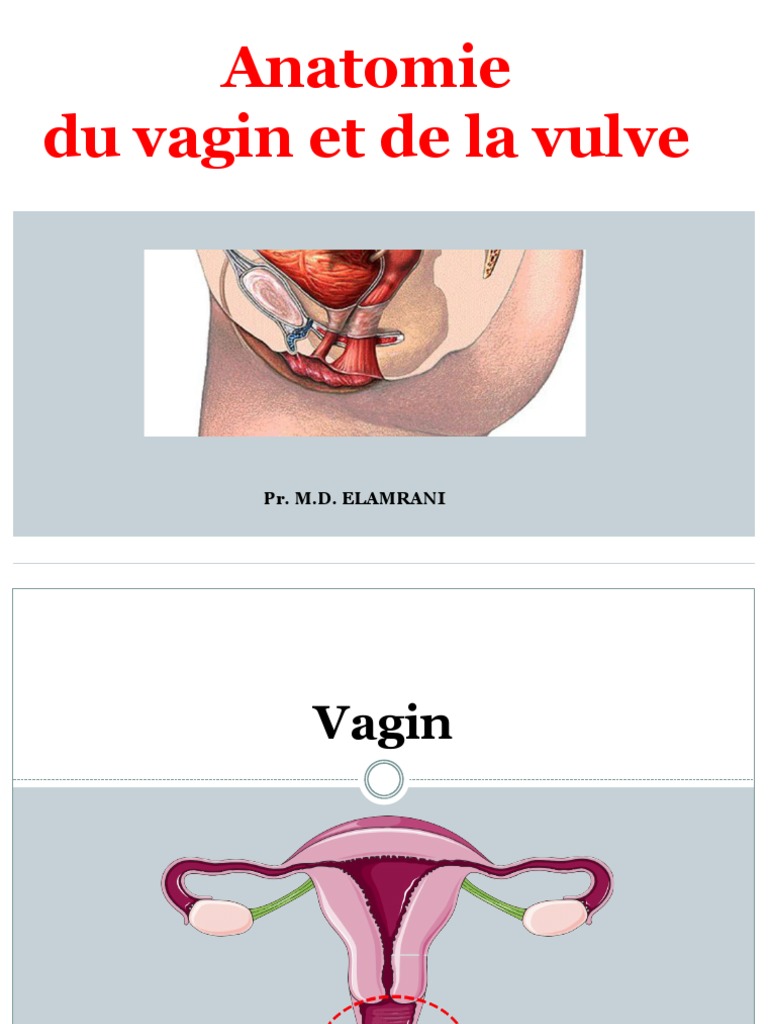 Anatomie
du vagin et de la vulve

Pr. M.D. ELAMRANI

Vagin